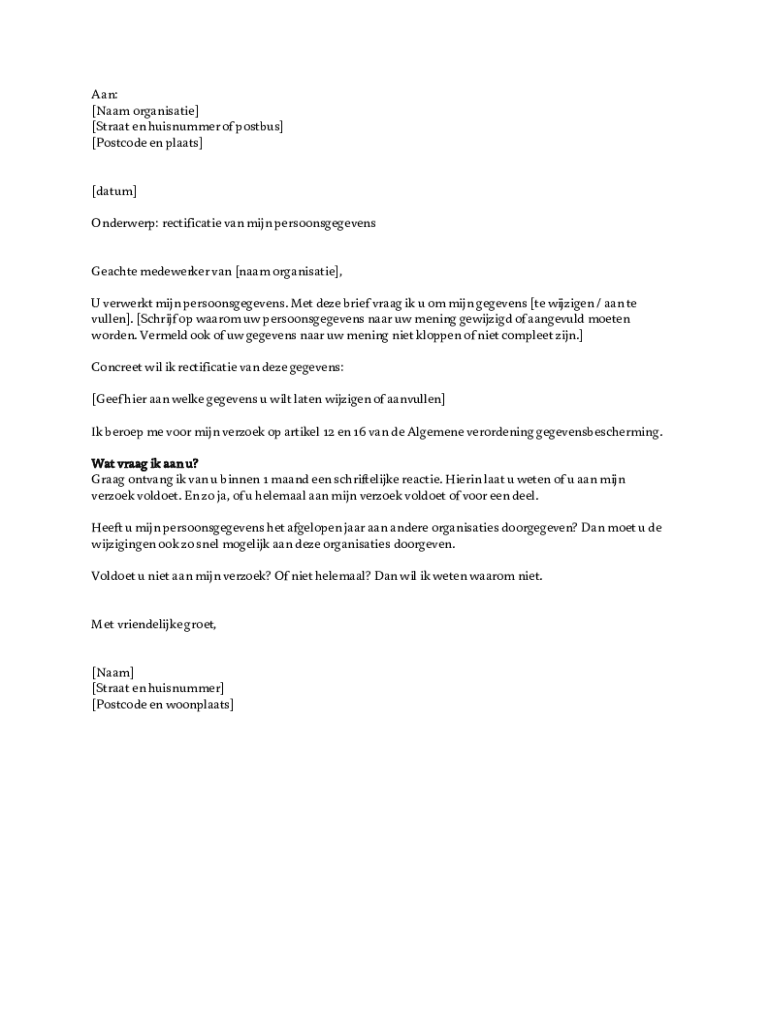 Aan:
[Naam organisatie]
[Straat en huisnummer of postbus]
[Postcode en plaats]

[datum]

Onderwerp: rectificatie van mijn persoonsgegevens

Geachte medewerker van [naam organisatie],

U verwerkt mijn persoonsgegevens. Met deze brief vraag ik u om mijn gegevens [te wijzigen / aan te vullen]. [Schrijf op waarom uw persoonsgegevens naar uw mening gewijzigd of aangevuld moeten worden. Vermeld ook of uw gegevens naar uw mening niet kloppen of niet compleet zijn.]

Concreet wil ik rectificatie van deze gegevens:

[Geef hier aan welke gegevens u wilt laten wijzigen of aanvullen]

Ik beroep me voor mijn verzoek op artikel 12 en 16 van de Algemene verordening gegevensbescherming.

Wat vraag ik aan u?
Graag ontvang ik van u binnen 1 maand een schriftelijke reactie. Hierin laat u weten of u aan mijn verzoek voldoet. En zo ja, of u helemaal aan mijn verzoek voldoet of voor een deel.

Heeft u mijn persoonsgegevens het afgelopen jaar aan andere organisaties doorgegeven? Dan moet u de wijzigingen ook zo snel mogelijk aan deze organisaties doorgeven.

Voldoet u niet aan mijn verzoek? Of niet helemaal? Dan wil ik weten waarom niet.

Met vriendelijke groet,

[Naam]
[Straat en huisnummer]
[Postcode en woonplaats]